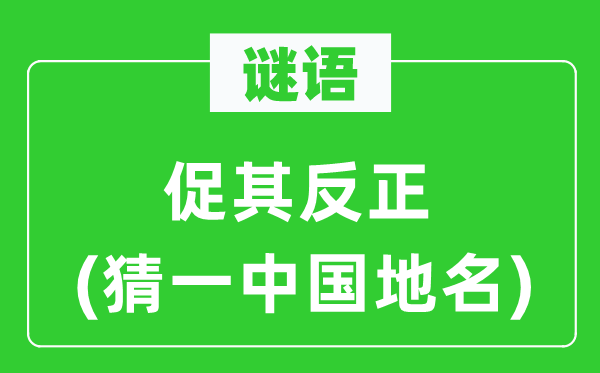 谜语

促其反正
(猜一中国地名)